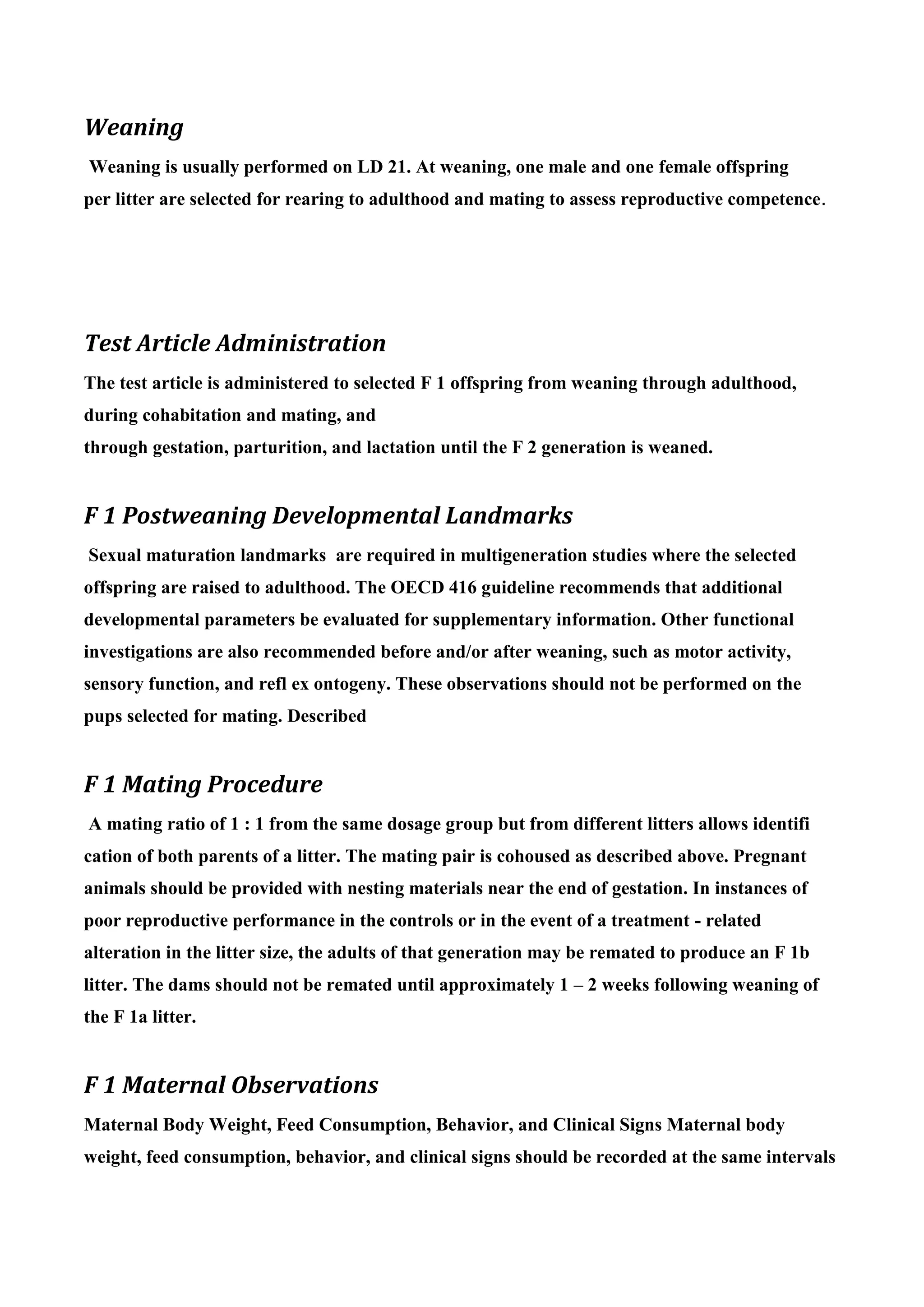 Weaning

Weaning is usually performed on LD 21. At weaning, one male and one female offspring per litter are selected for rearing to adulthood and mating to assess reproductive competence.

Test Article Administration

The test article is administered to selected F 1 offspring from weaning through adulthood, during cohabitation and mating, and
through gestation, parturition, and lactation until the F 2 generation is weaned.

F 1 Postweaning Developmental Landmarks

Sexual maturation landmarks are required in multigeneration studies where the selected offspring are raised to adulthood. The OECD 416 guideline recommends that additional developmental parameters be evaluated for supplementary information. Other functional investigations are also recommended before and/or after weaning, such as motor activity, sensory function, and refl ex ontogeny. These observations should not be performed on the pups selected for mating. Described

F 1 Mating Procedure

A mating ratio of 1 : 1 from the same dosage group but from different litters allows identifi cation of both parents of a litter. The mating pair is cohoused as described above. Pregnant animals should be provided with nesting materials near the end of gestation. In instances of poor reproductive performance in the controls or in the event of a treatment - related alteration in the litter size, the adults of that generation may be remated to produce an F 1b litter. The dams should not be remated until approximately 1 – 2 weeks following weaning of the F 1a litter.

F 1 Maternal Observations

Maternal Body Weight, Feed Consumption, Behavior, and Clinical Signs Maternal body weight, feed consumption, behavior, and clinical signs should be recorded at the same intervals